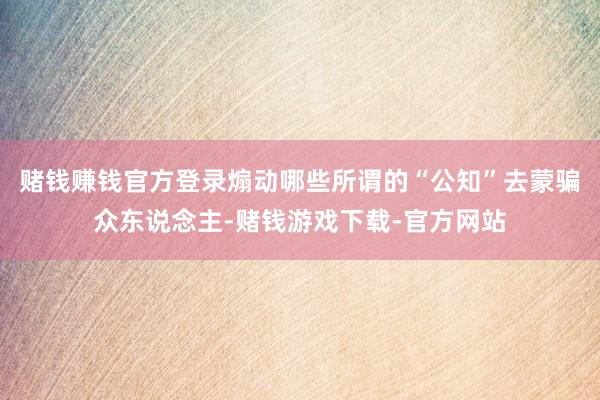 赌钱赚钱官方登录煽动哪些所谓的“公知”去蒙骗众东说念主-赌钱游戏下载-官方网站